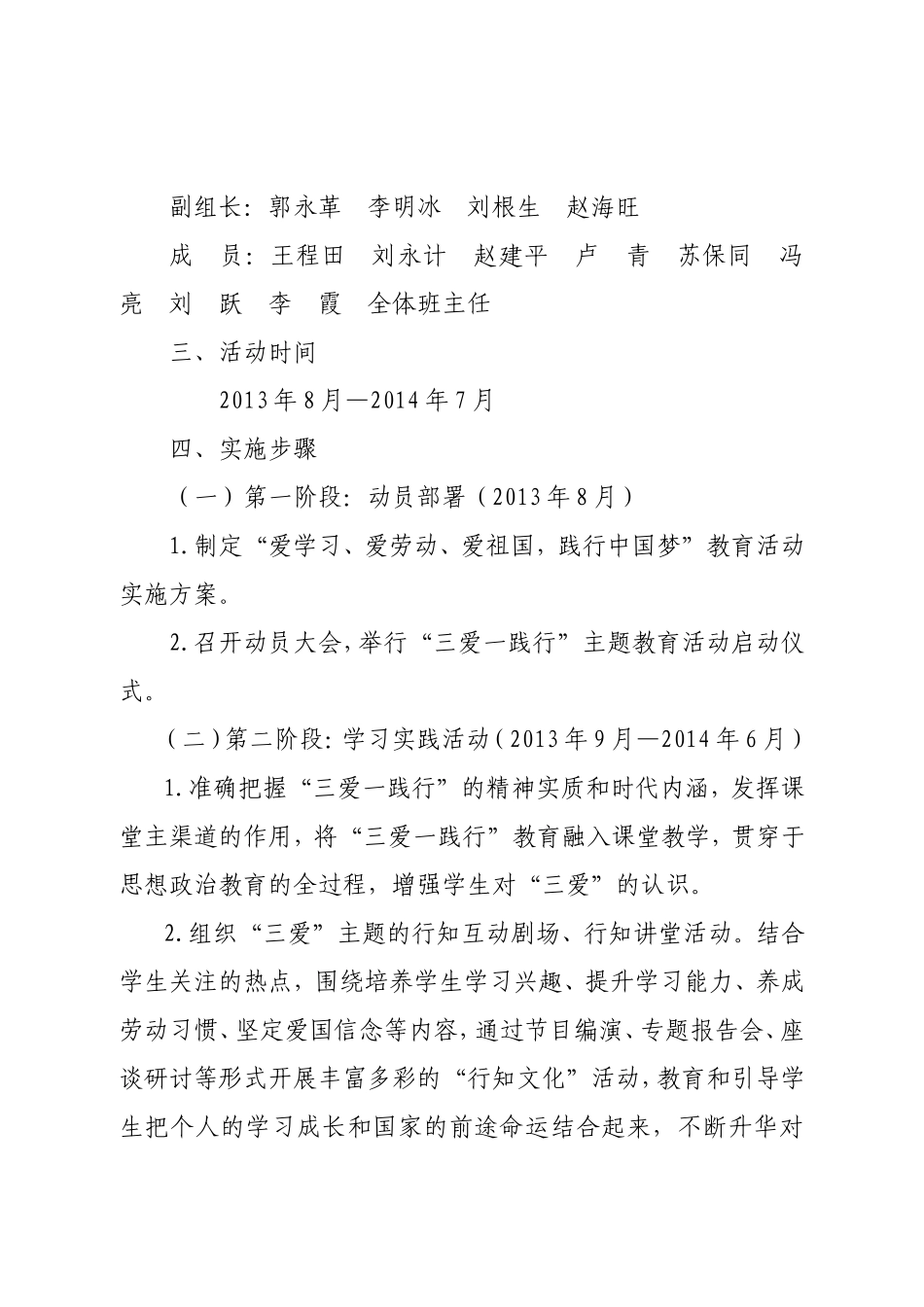 副组长：郭永革　李明冰　刘根生　赵海旺

成　员：王程田　刘永计　赵建平　卢　青　苏保同　冯亮　刘　跃　李　霞　全体班主任

三、活动时间

2013年8月—2014年7月

四、实施步骤

（一）第一阶段：动员部署（2013年8月）

1.制定“爱学习、爱劳动、爱祖国，践行中国梦”教育活动实施方案。

2.召开动员大会，举行“三爱一践行”主题教育活动启动仪式。

（二）第二阶段：学习实践活动（2013年9月—2014年6月）

1.准确把握“三爱一践行”的精神实质和时代内涵，发挥课堂主渠道的作用，将“三爱一践行”教育融入课堂教学，贯穿于思想政治教育的全过程，增强学生对“三爱”的认识。

2.组织“三爱”主题的行知互动剧场、行知讲堂活动。结合学生关注的热点，围绕培养学生学习兴趣、提升学习能力、养成劳动习惯、坚定爱国信念等内容，通过节目编演、专题报告会、座谈研讨等形式开展丰富多彩的“行知文化”活动，教育和引导学生把个人的学习成长和国家的前途命运结合起来，不断升华对